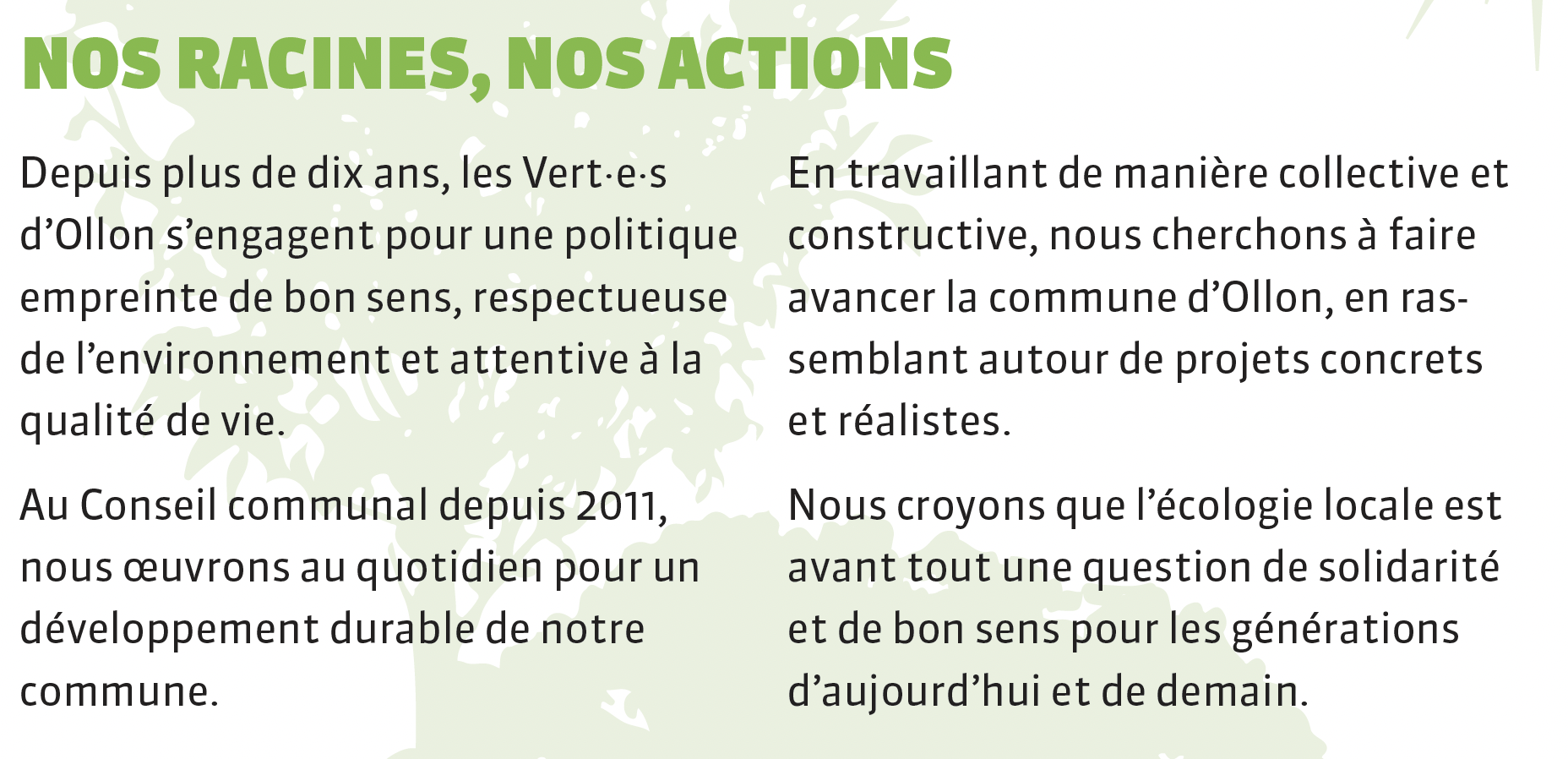 NOS RACINES, NOS ACTIONS

Depuis plus de dix ans, les Vert·e·s d’Ollon s’engagent pour une politique empreinte de bon sens, respectueuse de l’environnement et attentive à la qualité de vie.

Au Conseil communal depuis 2011, nous œuvrons au quotidien pour un développement durable de notre commune.

En travaillant de manière collective et constructive, nous cherchons à faire avancer la commune d’Ollon, en rassemblant autour de projets concrets et réalistes.

Nous croyons que l’écologie locale est avant tout une question de solidarité et de bon sens pour les générations d’aujourd’hui et de demain.